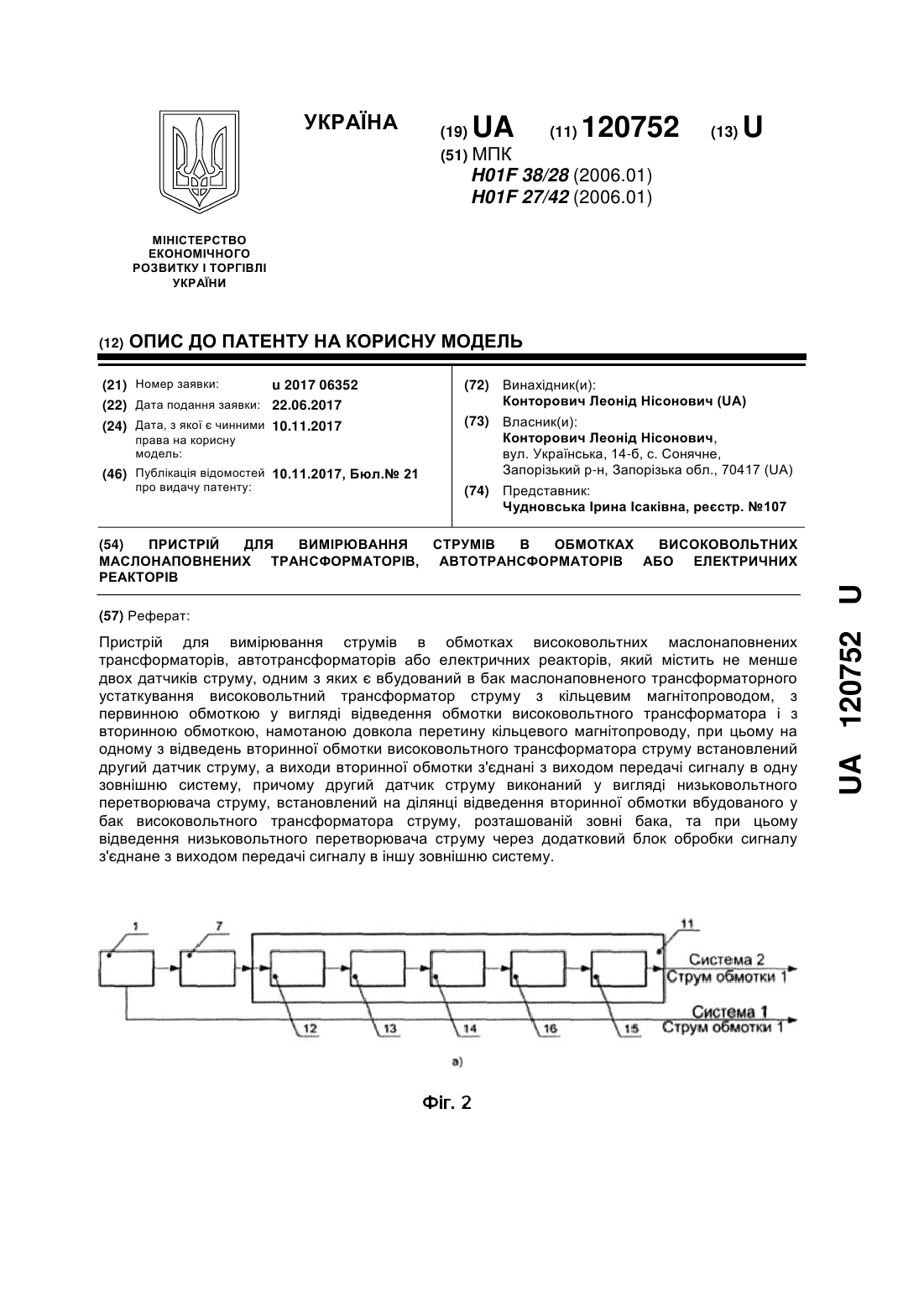 УКРАЇНА

(19) UA (11) 120752 (13) U

(51) МПК
H01F 38/28 (2006.01)
H01F 27/42 (2006.01)

МІНІСТЕРСТВО ЕКОНОМІЧНОГО РОЗВИТКУ І ТОРГІВЛІ УКРАЇНИ

(12) ОПИС ДО ПАТЕНТУ НА КОРИСНУ МОДЕЛЬ

(21) Номер заявки: u 2017 06352
(22) Дата подання заявки: 22.06.2017
(24) Дата, з якої є чинними права на корисну модель: 10.11.2017
(46) Публікація відомостей про видачу патенту: 10.11.2017, Бюл.№ 21

(72) Винахідник(и):
Конторович Леонід Нісонович (UA)
(73) Власник(и):
Конторович Леонід Нісонович,
вул. Українська, 14-б, с. Сонячне,
Запорізький р-н, Запорізька обл., 70417 (UA)
(74) Представник:
Чудновська Ірина Ісаківна, реєстр. №107

(54) ПРИСТРІЙ ДЛЯ ВИМІРЮВАННЯ СТРУМІВ В ОБМОТКАХ ВИСОКОВОЛЬТНИХ МАСЛОНАПОВНЕНИХ ТРАНСФОРМАТОРІВ, АВТОТРАНСФОРМАТОРІВ АБО ЕЛЕКТРИЧНИХ РЕАКТОРІВ

(57) Реферат:

Пристрій для вимірювання струмів в обмотках високовольтних маслонаповнених трансформаторів, автотрансформаторів або електричних реакторів, який містить не менше двох датчиків струму, одним з яких є вбудований в бак маслонаповненого трансформаторного устаткування високовольтний трансформатор струму з кільцевим магнітопроводом, з первинною обмоткою у вигляді відведення обмотки високовольтного трансформатора і з вторинною обмоткою, намотаною довкола перетину кільцевого магнітопроводу, при цьому на одному з відведень вторинної обмотки високовольтного трансформатора струму встановлений другий датчик струму, а виходи вторинної обмотки з'єднані з виходом передачі сигналу в одну зовнішню систему, причому другий датчик струму виконаний у вигляді низьковольтного перетворювача струму, встановлений на ділянці відведення вторинної обмотки вбудованого у бак високовольтного трансформатора струму, розташованій зовні бака, та при цьому відведення низьковольтного перетворювача струму через додатковий блок обробки сигналу з'єднане з виходом передачі сигналу в іншу зовнішню систему.

1 7 11
Система 2
Струм обмотки 1
Система 1
Струм обмотки 1
12 13 14 16 15
а)

Фіг. 2

UA 120752 U